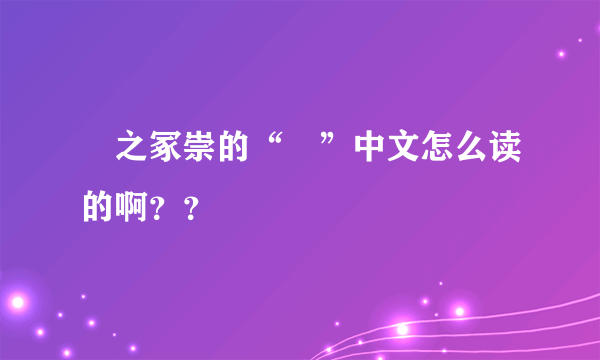 之冢崇的“ ”中文怎么读的啊？？